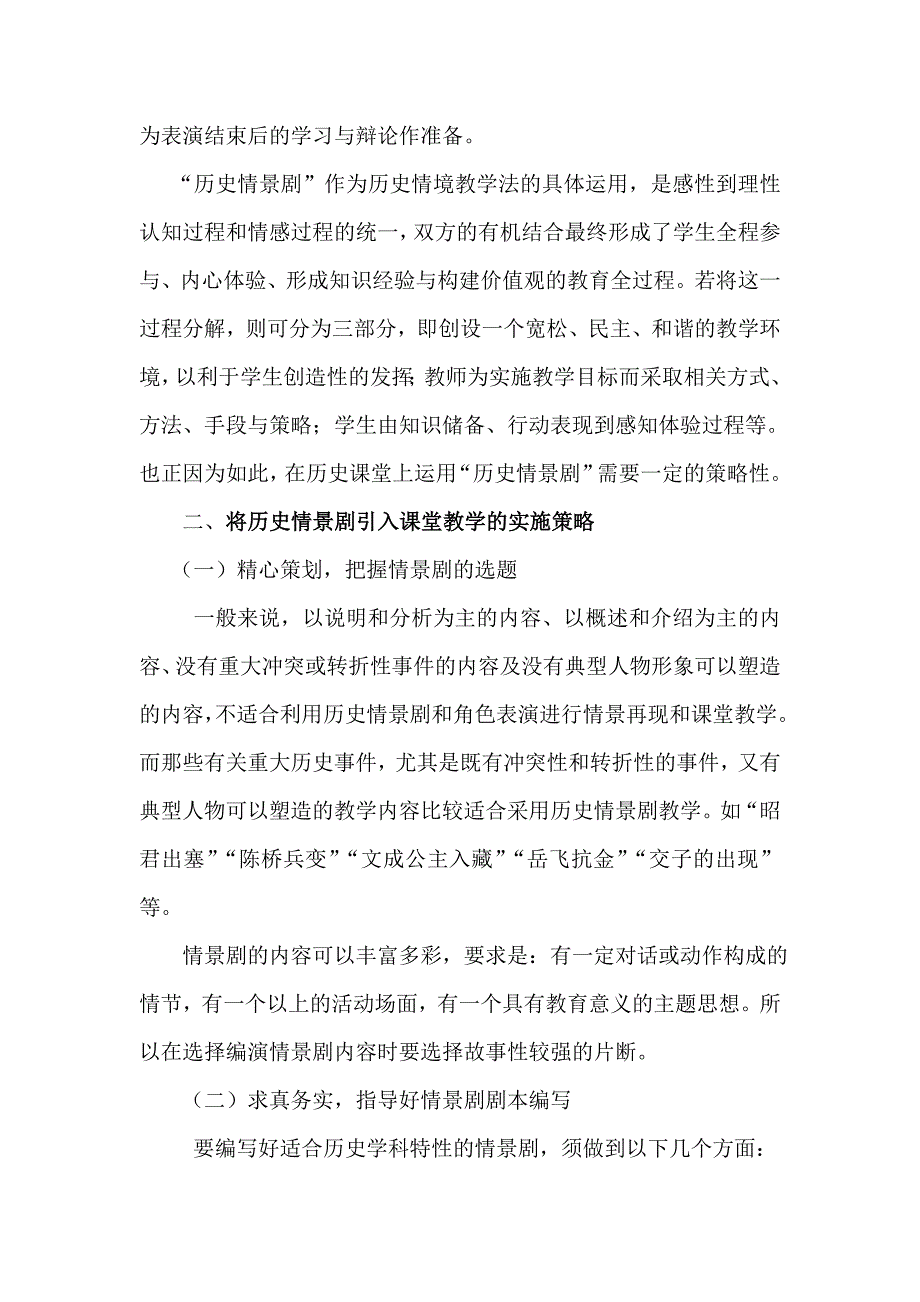 为表演结束后的学习与辩论作准备。

“历史情景剧”作为历史情境教学法的具体运用，是感性到理性认知过程和情感过程的统一，双方的有机结合最终形成了学生全程参与、内心体验、形成知识经验与构建价值观的教育全过程。若将这一过程分解，则可分为三部分，即创设一个宽松、民主、和谐的教学环境，以利于学生创造性的发挥；教师为实施教学目标而采取相关方式、方法、手段与策略；学生由知识储备、行动表现到感知体验过程等。也正因为如此，在历史课堂上运用“历史情景剧”需要一定的策略性。

二、将历史情景剧引入课堂教学的实施策略

（一）精心策划，把握情景剧的选题

一般来说，以说明和分析为主的内容、以概述和介绍为主的内容、没有重大冲突或转折性事件的内容及没有典型人物形象可以塑造的内容，不适合利用历史情景剧和角色表演进行情景再现和课堂教学。而那些有关重大历史事件，尤其是既有冲突性和转折性的事件，又有典型人物可以塑造的教学内容比较适合采用历史情景剧教学。如“昭君出塞”“陈桥兵变”“文成公主入藏”“岳飞抗金”“交子的出现”等。

情景剧的内容可以丰富多彩，要求是：有一定对话或动作构成的情节，有一个以上的活动场面，有一个具有教育意义的主题思想。所以在选择编演情景剧内容时要选择故事性较强的片断。

（二）求真务实，指导好情景剧剧本编写

要编写好适合历史学科特性的情景剧，须做到以下几个方面：